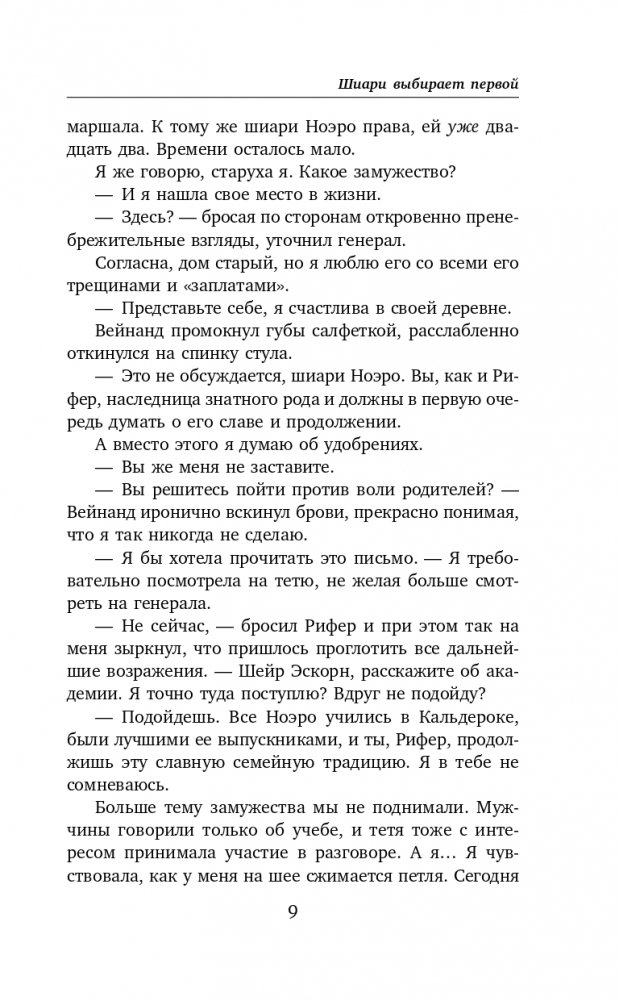 Шиари выбирает первой

маршала. К тому же шиари Ноэро права, ей уже двадцать два. Времени осталось мало.

Я же говорю, старуха я. Какое замужество?

— И я нашла свое место в жизни.

— Здесь? — бросая по сторонам откровенно пренебрежительные взгляды, уточнил генерал.

Согласна, дом старый, но я люблю его со всеми его трещинами и «заплатами».

— Представьте себе, я счастлива в своей деревне.

Вейнанд промокнул губы салфеткой, расслабленно откинулся на спинку стула.

— Это не обсуждается, шиари Ноэро. Вы, как и Рифер, наследница знатного рода и должны в первую очередь думать о его славе и продолжении.

А вместо этого я думаю об удобрениях.

— Вы же меня не заставите.

— Вы решитесь пойти против воли родителей? — Вейнанд иронично вскинул брови, прекрасно понимая, что я так никогда не сделаю.

— Я бы хотела прочитать это письмо. — Я требовательно посмотрела на тетю, не желая больше смотреть на генерала.

— Не сейчас, — бросил Рифер и при этом так на меня зыркнул, что пришлось проглотить все дальнейшие возражения. — Шейр Эскорн, расскажите об академии. Я точно туда поступлю? Вдруг не подойду?

— Подойдешь. Все Ноэро учились в Кальдероке, были лучшими ее выпускниками, и ты, Рифер, продолжишь эту славную семейную традицию. Я в тебе не сомневаюсь.

Больше тему замужества мы не поднимали. Мужчины говорили только об учебе, и тетя тоже с интересом принимала участие в разговоре. А я… Я чувствовала, как у меня на шее сжимается петля. Сегодня

9